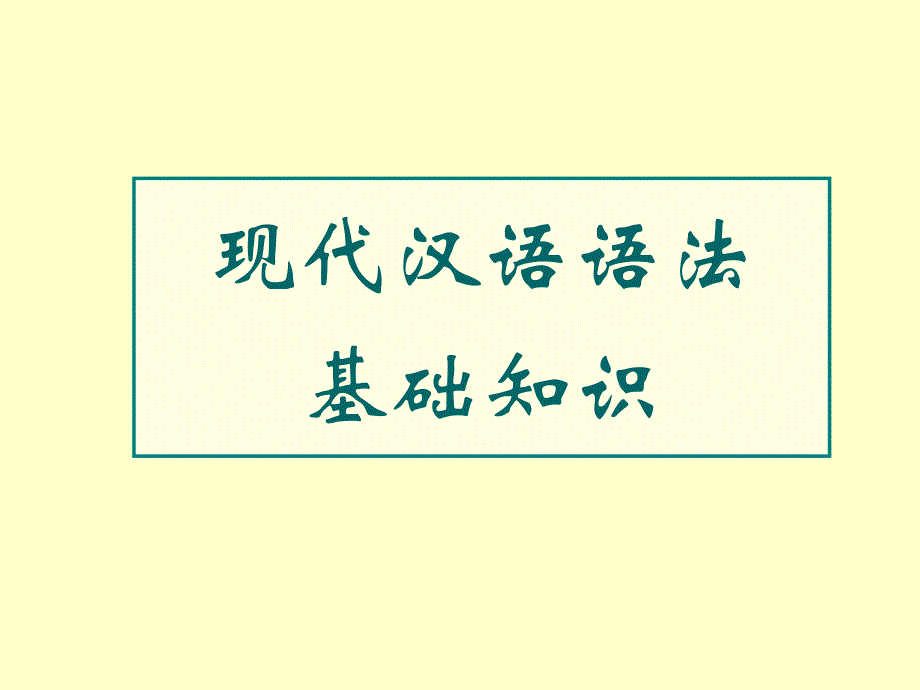 现代汉语语法
基础知识